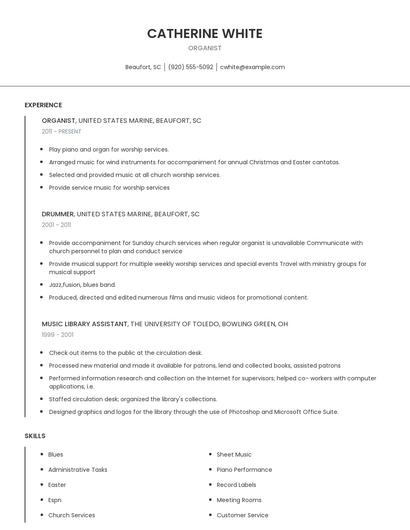 CATHERINE WHITE
ORGANIST

Beaufort, SC | (920) 555-5092 | cwhite@example.com

EXPERIENCE

ORGANIST, UNITED STATES MARINE, BEAUFORT, SC
2011 - PRESENT

- Play piano and organ for worship services.
- Arranged music for wind instruments for accompaniment for annual Christmas and Easter cantatas.
- Selected and provided music at all church worship services.
- Provide service music for worship services

DRUMMER, UNITED STATES MARINE, BEAUFORT, SC
2001 - 2011

- Provide accompaniment for Sunday church services when regular organist is unavailable Communicate with church personnel to plan and conduct service
- Provide musical support for multiple weekly worship services and special events Travel with ministry groups for musical support
- Jazz,fusion, blues band.
- Produced, directed and edited numerous films and music videos for promotional content.

MUSIC LIBRARY ASSISTANT, THE UNIVERSITY OF TOLEDO, BOWLING GREEN, OH
1999 - 2001

- Check out items to the public at the circulation desk.
- Processed new material and made it available for patrons, lend and collected books, assisted patrons
- Performed information research and collection on the Internet for supervisors; helped co- workers with computer applications, i.e.
- Staffed circulation desk; organized the library's collections.
- Designed graphics and logos for the library through the use of Photoshop and Microsoft Office Suite.

SKILLS

- Blues
- Administrative Tasks
- Easter
- Espn
- Church Services

- Sheet Music
- Piano Performance
- Record Labels
- Meeting Rooms
- Customer Service